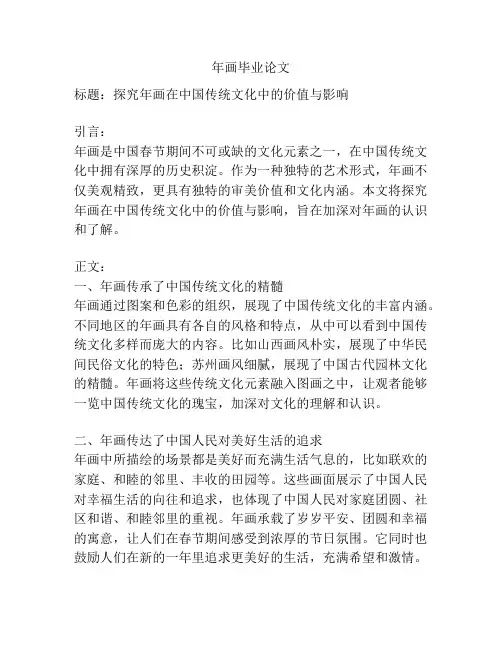 年画毕业论文

标题：探究年画在中国传统文化中的价值与影响

引言：
年画是中国春节期间不可或缺的文化元素之一，在中国传统文化中拥有深厚的历史积淀。作为一种独特的艺术形式，年画不仅美观精致，更具有独特的审美价值和文化内涵。本文将探究年画在中国传统文化中的价值与影响，旨在加深对年画的认识和了解。

正文：
一、年画传承了中国传统文化的精髓
年画通过图案和色彩的组织，展现了中国传统文化的丰富内涵。不同地区的年画具有各自的风格和特点，从中可以看到中国传统文化多样而庞大的内容。比如山西画风朴实，展现了中华民间民俗文化的特色；苏州画风细腻，展现了中国古代园林文化的精髓。年画将这些传统文化元素融入图画之中，让观者能够一览中国传统文化的瑰宝，加深对文化的理解和认识。

二、年画传达了中国人民对美好生活的追求
年画中所描绘的场景都是美好而充满生活气息的，比如联欢的家庭、和睦的邻里、丰收的田园等。这些画面展示了中国人民对幸福生活的向往和追求，也体现了中国人民对家庭团圆、社区和谐、和睦邻里的重视。年画承载了岁岁平安、团圆和幸福的寓意，让人们在春节期间感受到浓厚的节日氛围。它同时也鼓励人们在新的一年里追求更美好的生活，充满希望和激情。